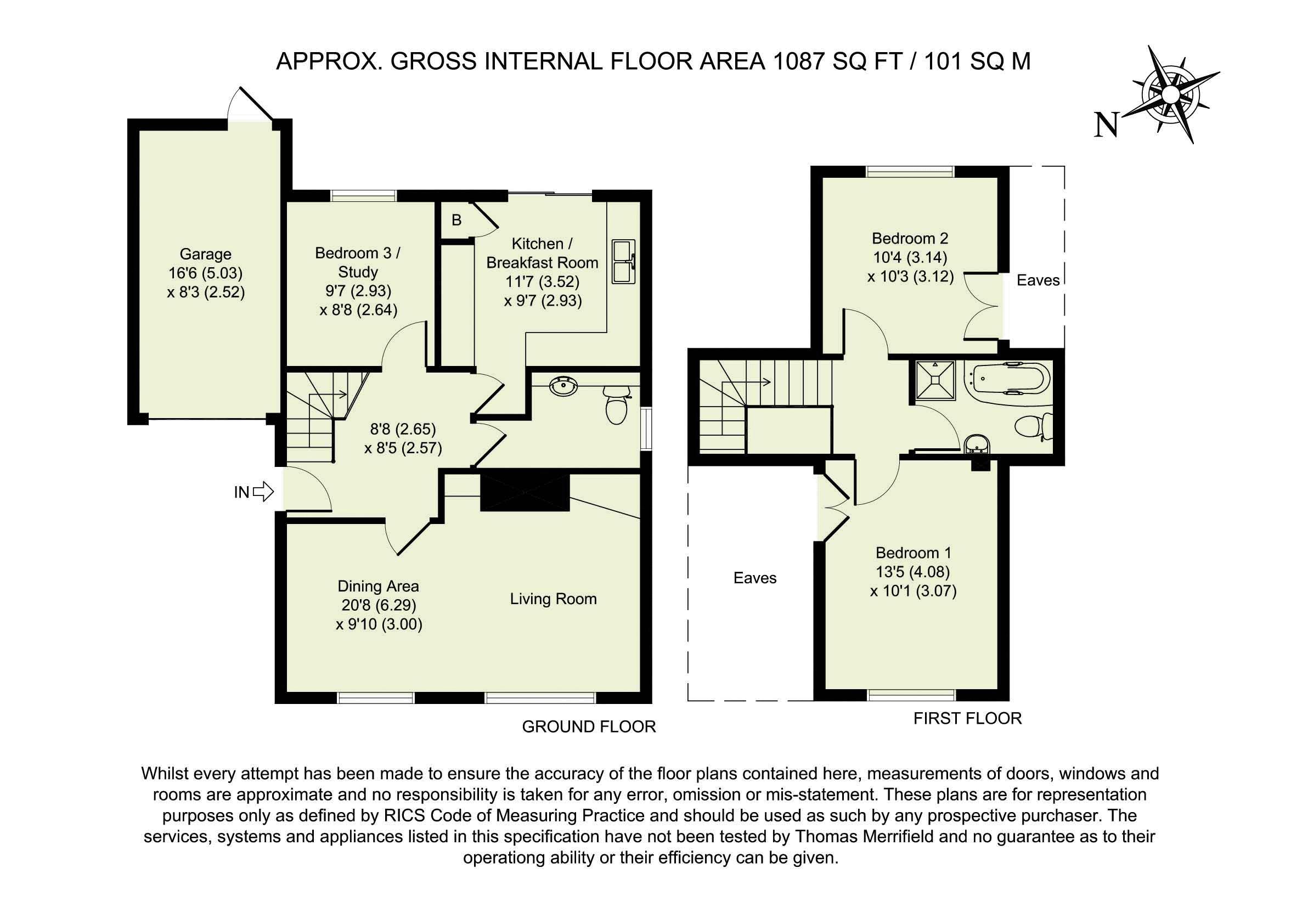 APPROX. GROSS INTERNAL FLOOR AREA 1087 SQ FT / 101 SQ M

N

Garage
16'6 (5.03)
x 8'3 (2.52)

Bedroom 3 /
Study
9'7 (2.93)
x 8'8 (2.64)

B

Kitchen /
Breakfast Room
11'7 (3.52)
x 9'7 (2.93)

8'8 (2.65)
x 8'5 (2.57)

IN

Dining Area
20'8 (6.29)
x 9'10 (3.00)

Living Room

GROUND FLOOR

Bedroom 2
10'4 (3.14)
x 10'3 (3.12)

Eaves

Eaves

Bedroom 1
13'5 (4.08)
x 10'1 (3.07)

FIRST FLOOR

Whilst every attempt has been made to ensure the accuracy of the floor plans contained here, measurements of doors, windows and rooms are approximate and no responsibility is taken for any error, omission or mis-statement. These plans are for representation purposes only as defined by RICS Code of Measuring Practice and should be used as such by any prospective purchaser. The services, systems and appliances listed in this specification have not been tested by Thomas Merrifield and no guarantee as to their operationg ability or their efficiency can be given.